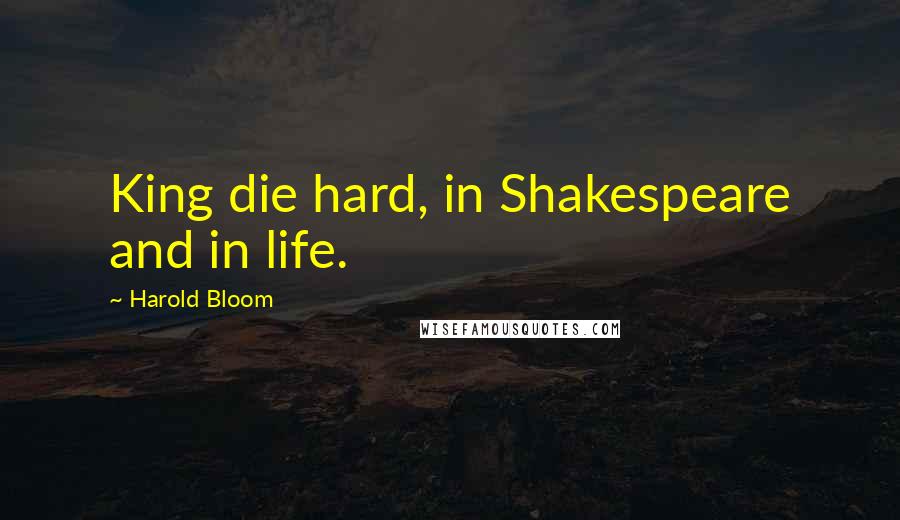 King die hard, in Shakespeare and in life.

~ Harold Bloom

WISEFAMOUSQUOTES.COM